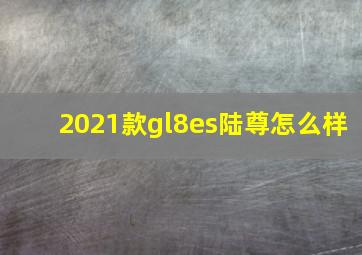 2021款gl8es陆尊怎么样